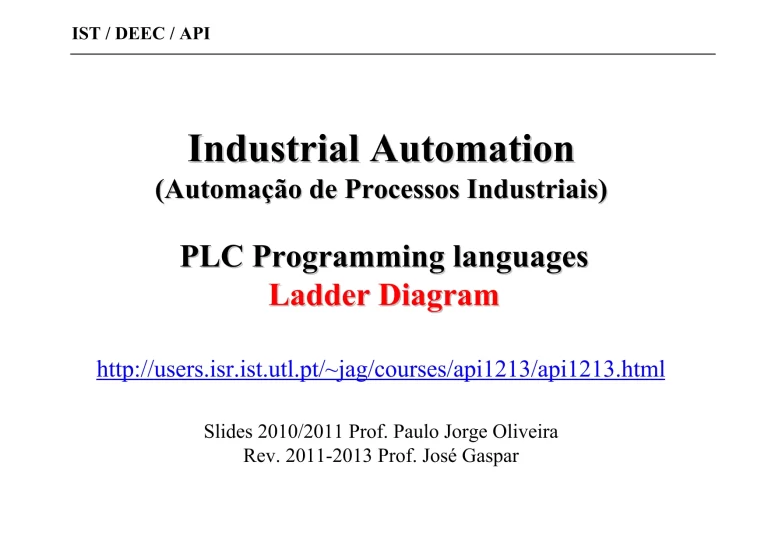 IST / DEEC / API

Industrial Automation
(Automação de Processos Industriais)

PLC Programming languages
Ladder Diagram

http://users.isr.ist.utl.pt/~jag/courses/api1213/api1213.html

Slides 2010/2011 Prof. Paulo Jorge Oliveira
Rev. 2011-2013 Prof. José Gaspar